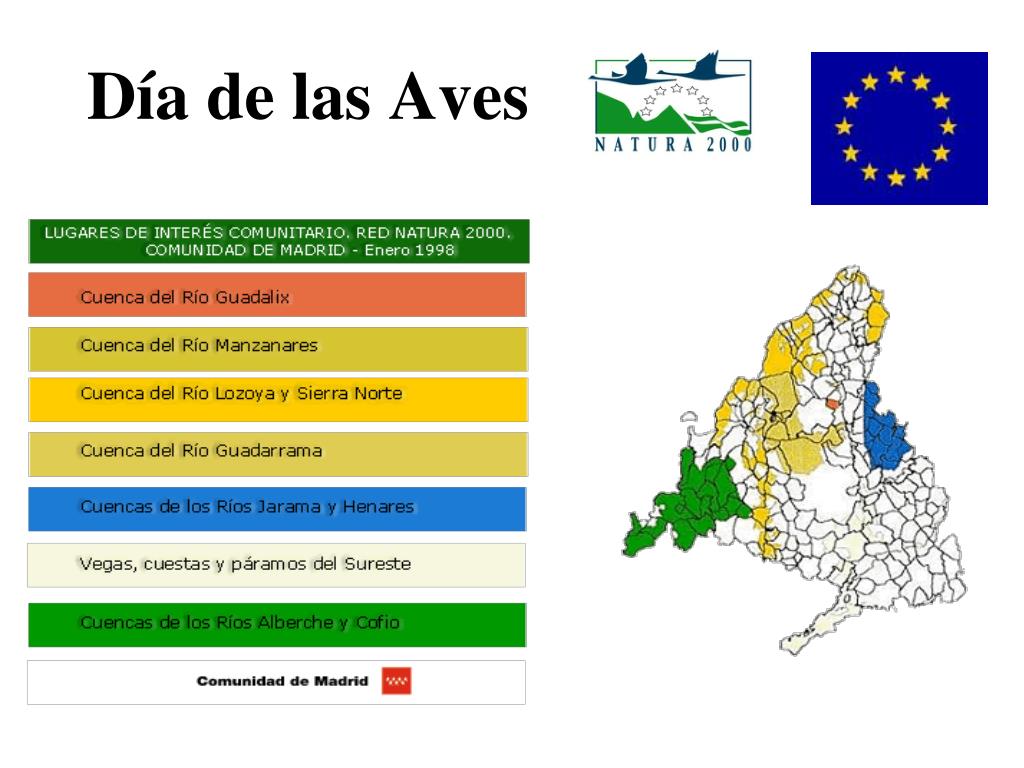 Día de las Aves

NATURA 2000

LUGARES DE INTERÉS COMUNITARIO. RED NATURA 2000. COMUNIDAD DE MADRID - Enero 1998

Cuenca del Río Guadalix

Cuenca del Río Manzanares

Cuenca del Río Lozoya y Sierra Norte

Cuenca del Río Guadarrama

Cuencas de los Ríos Jarama y Henares

Vegas, cuestas y páramos del Sureste

Cuencas de los Ríos Alberche y Cofio

Comunidad de Madrid